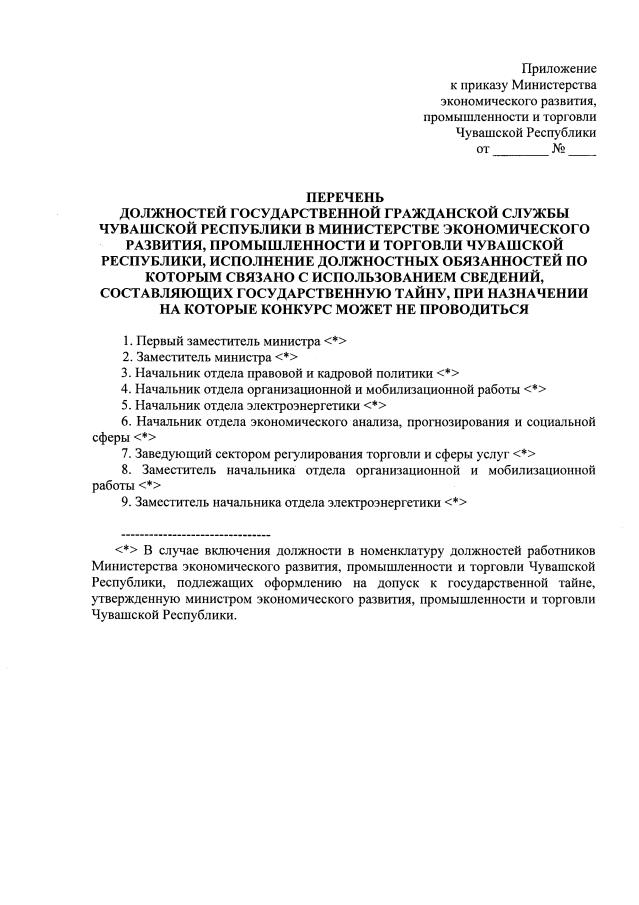 Приложение
к приказу Министерства
экономического развития,
промышленности и торговли
Чувашской Республики
от ________ № ____

ПЕРЕЧЕНЬ
ДОЛЖНОСТЕЙ ГОСУДАРСТВЕННОЙ ГРАЖДАНСКОЙ СЛУЖБЫ ЧУВАШСКОЙ РЕСПУБЛИКИ В МИНИСТЕРСТВЕ ЭКОНОМИЧЕСКОГО РАЗВИТИЯ, ПРОМЫШЛЕННОСТИ И ТОРГОВЛИ ЧУВАШСКОЙ РЕСПУБЛИКИ, ИСПОЛНЕНИЕ ДОЛЖНОСТНЫХ ОБЯЗАННОСТЕЙ ПО КОТОРЫМ СВЯЗАНО С ИСПОЛЬЗОВАНИЕМ СВЕДЕНИЙ, СОСТАВЛЯЮЩИХ ГОСУДАРСТВЕННУЮ ТАЙНУ, ПРИ НАЗНАЧЕНИИ НА КОТОРЫЕ КОНКУРС МОЖЕТ НЕ ПРОВОДИТЬСЯ

1. Первый заместитель министра <*>
2. Заместитель министра <*>
3. Начальник отдела правовой и кадровой политики <*>
4. Начальник отдела организационной и мобилизационной работы <*>
5. Начальник отдела электроэнергетики <*>
6. Начальник отдела экономического анализа, прогнозирования и социальной сферы <*>
7. Заведующий сектором регулирования торговли и сферы услуг <*>
8. Заместитель начальника отдела организационной и мобилизационной работы <*>
9. Заместитель начальника отдела электроэнергетики <*>

--------------------------------
<*> В случае включения должности в номенклатуру должностей работников Министерства экономического развития, промышленности и торговли Чувашской Республики, подлежащих оформлению на допуск к государственной тайне, утвержденную министром экономического развития, промышленности и торговли Чувашской Республики.